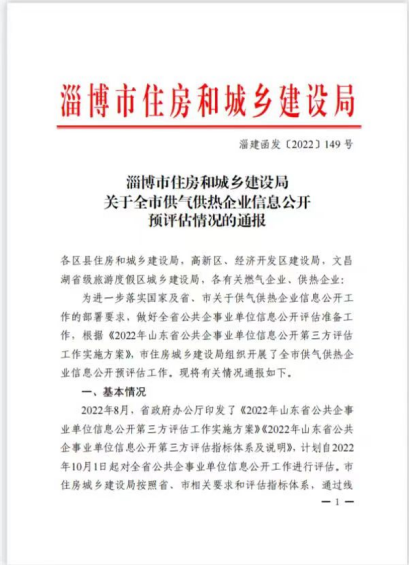 淄博市住房和城乡建设局

淄建函发〔2022〕149号

淄博市住房和城乡建设局
关于全市供气供热企业信息公开
预评估情况的通报

各区县住房和城乡建设局，高新区、经济开发区建设局，文昌湖省级旅游度假区城乡建设局，各有关燃气企业、供热企业：

为进一步落实国家及省、市关于供气供热企业信息公开工作的部署要求，做好全省公共企事业单位信息公开评估准备工作，根据《2022年山东省公共企事业单位信息公开第三方评估工作实施方案》，市住房城乡建设局组织开展了全市供气供热企业信息公开预评估工作，现将有关情况通报如下。

一、基本情况

2022年8月，省政府办公厅印发了《2022年山东省公共企事业单位信息公开第三方评估工作实施方案》《2022年山东省公共企事业单位信息公开第三方评估指标体系及说明》，计划自2022年10月1日起对全省公共企事业单位信息公开工作进行评估。市住房城乡建设局按照省、市相关要求和评估指标体系，通过线

— 1 —